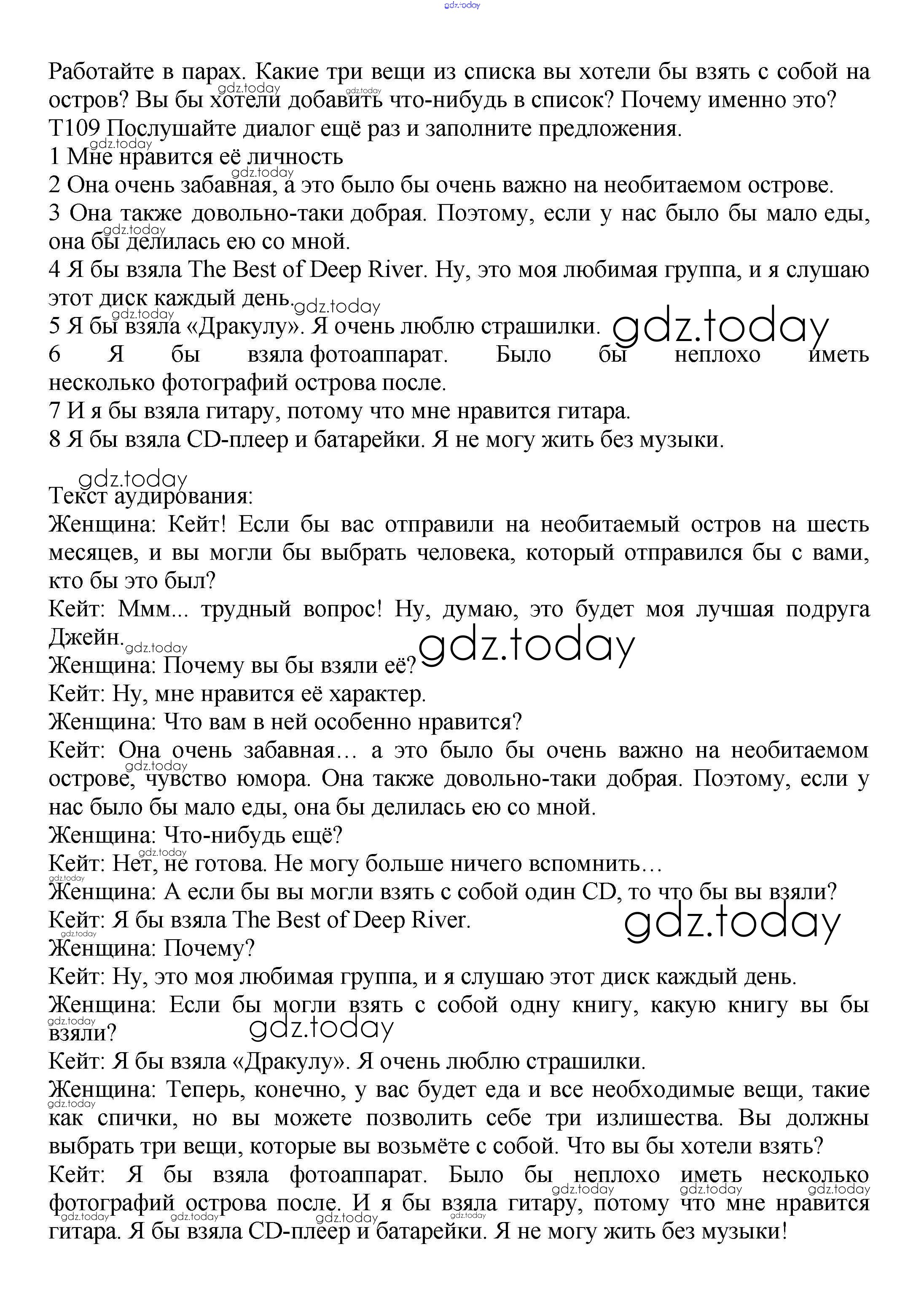 gdz.today

Работайте в парах. Какие три вещи из списка вы хотели бы взять с собой на остров? Вы бы хотели добавить что-нибудь в список? Почему именно это?
T109 Послушайте диалог ещё раз и заполните предложения.
1 Мне нравится её личность
2 Она очень забавная, а это было бы очень важно на необитаемом острове.
3 Она также довольно-таки добрая. Поэтому, если у нас было бы мало еды, она бы делилась ею со мной.
4 Я бы взяла The Best of Deep River. Ну, это моя любимая группа, и я слушаю этот диск каждый день.
5 Я бы взяла «Дракулу». Я очень люблю страшилки.
6 Я бы взяла фотоаппарат. Было бы неплохо иметь несколько фотографий острова после.
7 И я бы взяла гитару, потому что мне нравится гитара.
8 Я бы взяла CD-плеер и батарейки. Я не могу жить без музыки.

Текст аудирования:
Женщина: Кейт! Если бы вас отправили на необитаемый остров на шесть месяцев, и вы могли бы выбрать человека, который отправился бы с вами, кто бы это был?
Кейт: Ммм... трудный вопрос! Ну, думаю, это будет моя лучшая подруга Джейн.
Женщина: Почему вы бы взяли её?
Кейт: Ну, мне нравится её характер.
Женщина: Что вам в ней особенно нравится?
Кейт: Она очень забавная… а это было бы очень важно на необитаемом острове, чувство юмора. Она также довольно-таки добрая. Поэтому, если у нас было бы мало еды, она бы делилась ею со мной.
Женщина: Что-нибудь ещё?
Кейт: Нет, не готова. Не могу больше ничего вспомнить…
Женщина: А если бы вы могли взять с собой один CD, то что бы вы взяли?
Кейт: Я бы взяла The Best of Deep River.
Женщина: Почему?
Кейт: Ну, это моя любимая группа, и я слушаю этот диск каждый день.
Женщина: Если бы могли взять с собой одну книгу, какую книгу вы бы взяли?
Кейт: Я бы взяла «Дракулу». Я очень люблю страшилки.
Женщина: Теперь, конечно, у вас будет еда и все необходимые вещи, такие как спички, но вы можете позволить себе три излишества. Вы должны выбрать три вещи, которые вы возьмёте с собой. Что вы бы хотели взять?
Кейт: Я бы взяла фотоаппарат. Было бы неплохо иметь несколько фотографий острова после. И я бы взяла гитару, потому что мне нравится гитара. Я бы взяла CD-плеер и батарейки. Я не могу жить без музыки!